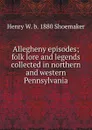 Henry W. b. 1880 Shoemaker

Allegheny episodes; folk lore and legends collected in northern and western Pennsylvania